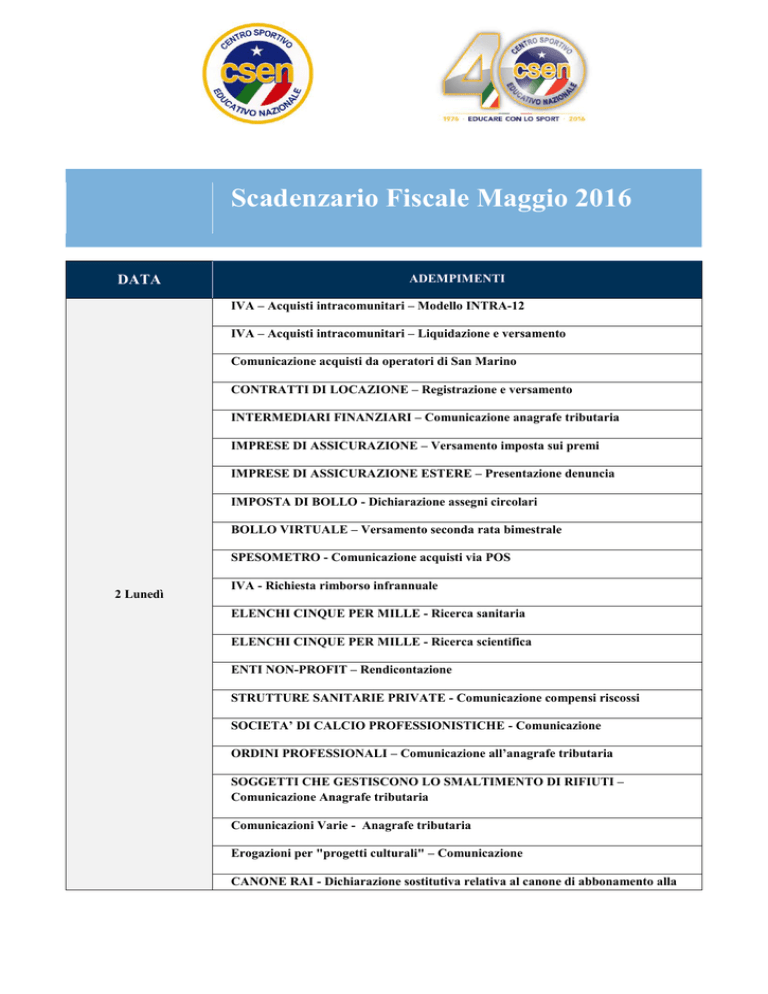 CENTRO SPORTIVO csen EDUCATIVO NAZIONALE

40 CENTRO SPORTIVO csen EDUCATIVO NAZIONALE 1976 EDUCARE CON LO SPORT 2016

Scadenzario Fiscale Maggio 2016

| DATA | ADEMPIMENTI |
|---|---|
| 2 Lunedì | IVA – Acquisti intracomunitari – Modello INTRA-12 |
| | IVA – Acquisti intracomunitari – Liquidazione e versamento |
| | Comunicazione acquisti da operatori di San Marino |
| | CONTRATTI DI LOCAZIONE – Registrazione e versamento |
| | INTERMEDIARI FINANZIARI – Comunicazione anagrafe tributaria |
| | IMPRESE DI ASSICURAZIONE – Versamento imposta sui premi |
| | IMPRESE DI ASSICURAZIONE ESTERE – Presentazione denuncia |
| | IMPOSTA DI BOLLO - Dichiarazione assegni circolari |
| | BOLLO VIRTUALE – Versamento seconda rata bimestrale |
| | SPESOMETRO - Comunicazione acquisti via POS |
| | IVA - Richiesta rimborso infrannuale |
| | ELENCHI CINQUE PER MILLE - Ricerca sanitaria |
| | ELENCHI CINQUE PER MILLE - Ricerca scientifica |
| | ENTI NON-PROFIT – Rendicontazione |
| | STRUTTURE SANITARIE PRIVATE - Comunicazione compensi riscossi |
| | SOCIETA' DI CALCIO PROFESSIONISTICHE - Comunicazione |
| | ORDINI PROFESSIONALI – Comunicazione all'anagrafe tributaria |
| | SOGGETTI CHE GESTISCONO LO SMALTIMENTO DI RIFIUTI – Comunicazione Anagrafe tributaria |
| | Comunicazioni Varie - Anagrafe tributaria |
| | Erogazioni per "progetti culturali" – Comunicazione |
| | CANONE RAI - Dichiarazione sostitutiva relativa al canone di abbonamento alla |